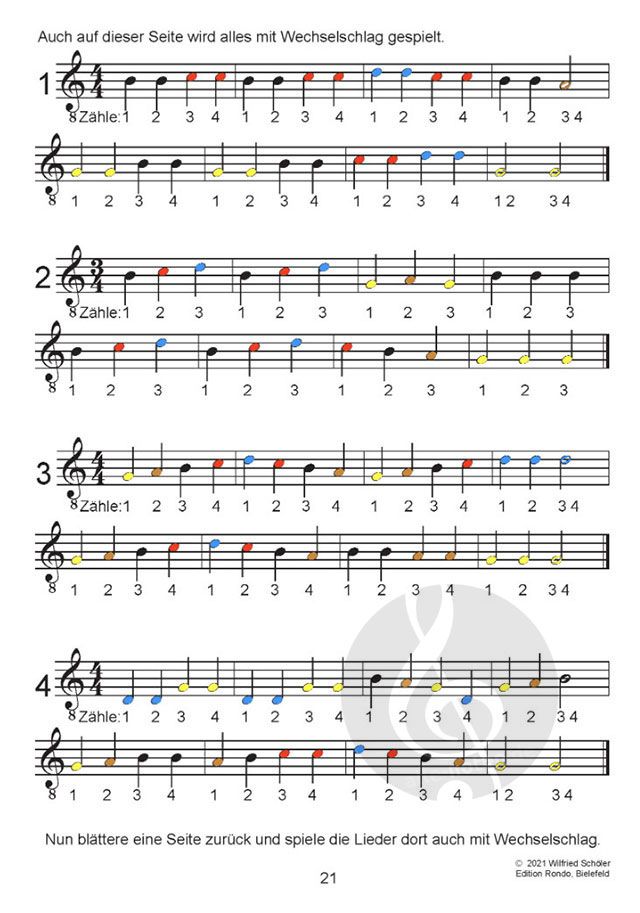 Auch auf dieser Seite wird alles mit Wechselschlag gespielt.

1

Zähle: 1 2 3 4 1 2 3 4 1 2 3 4 1 2 3 4

1 2 3 4 1 2 3 4 1 2 3 4 1 2 3 4

2

Zähle: 1 2 3 1 2 3 1 2 3 1 2 3

1 2 3 1 2 3 1 2 3 1 2 3

3

Zähle: 1 2 3 4 1 2 3 4 1 2 3 4 1 2 3 4

1 2 3 4 1 2 3 4 1 2 3 4 1 2 3 4

4

Zähle: 1 2 3 4 1 2 3 4 1 2 3 4 1 2 3 4

1 2 3 4 1 2 3 4 1 2 3 4 1 2 3 4

Nun blättere eine Seite zurück und spiele die Lieder dort auch mit Wechselschlag.

21

© 2021 Wilfried Schöler
Edition Rondo, Bielefeld